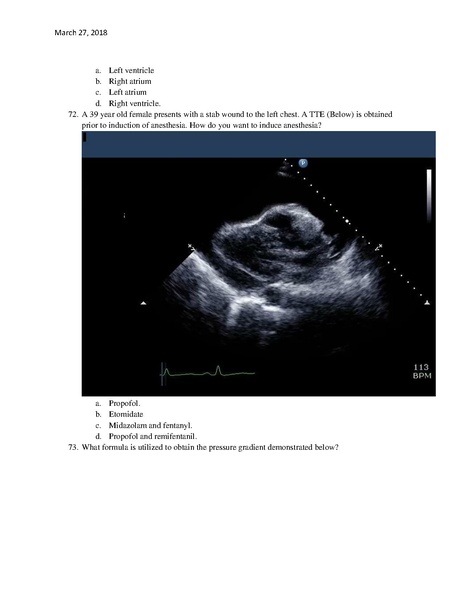 March 27, 2018

a. Left ventricle
b. Right atrium
c. Left atrium
d. Right ventricle.

72. A 39 year old female presents with a stab wound to the left chest. A TTE (Below) is obtained prior to induction of anesthesia. How do you want to induce anesthesia?

P

113
BPM

a. Propofol.
b. Etomidate
c. Midazolam and fentanyl.
d. Propofol and remifentanil.

73. What formula is utilized to obtain the pressure gradient demonstrated below?